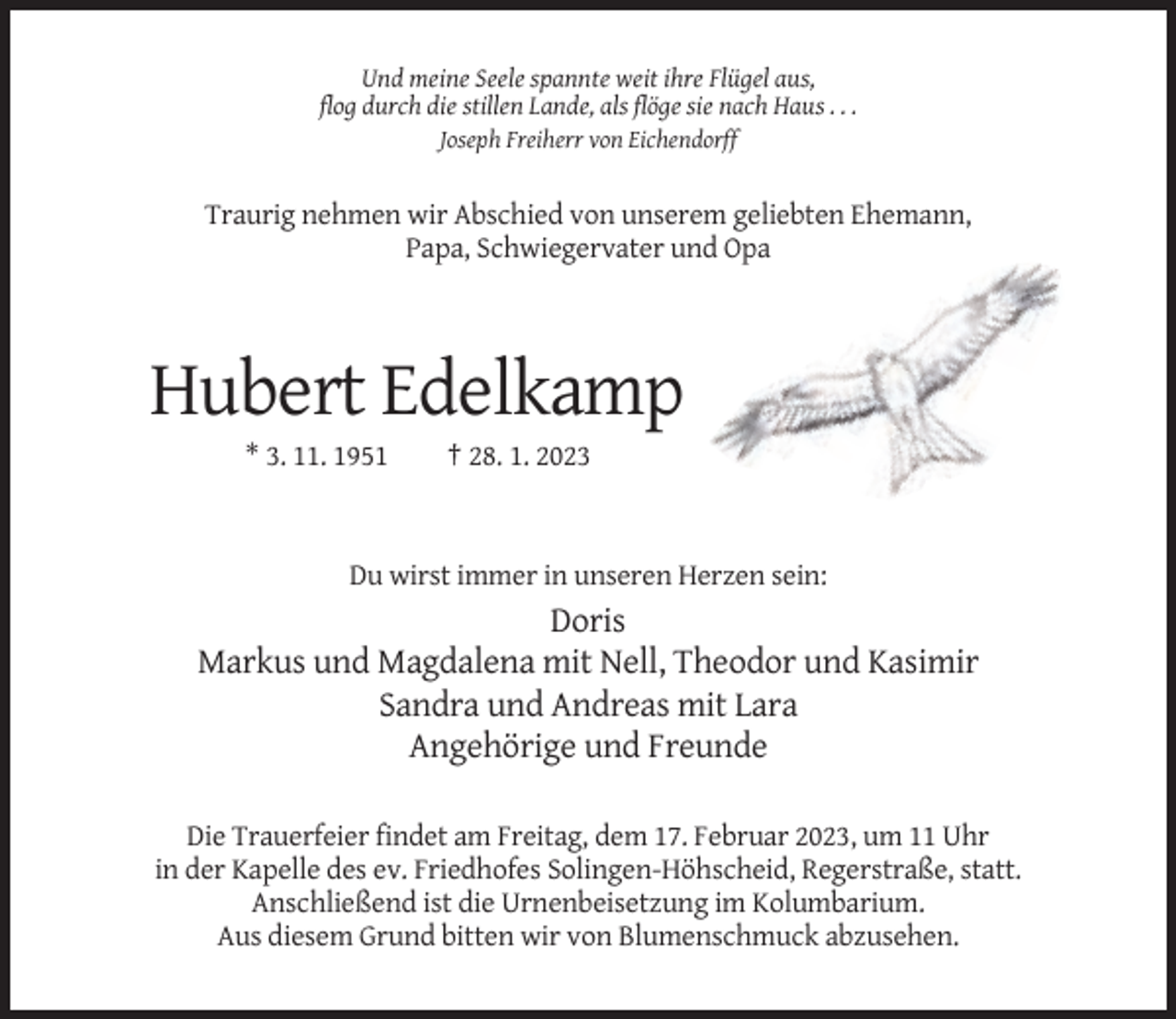 Und meine Seele spannte weit ihre Flügel aus,
flog durch die stillen Lande, als flöge sie nach Haus . . .
Joseph Freiherr von Eichendorff

Traurig nehmen wir Abschied von unserem geliebten Ehemann,
Papa, Schwiegervater und Opa

Hubert Edelkamp

* 3. 11. 1951 † 28. 1. 2023

Du wirst immer in unseren Herzen sein:

Doris
Markus und Magdalena mit Nell, Theodor und Kasimir
Sandra und Andreas mit Lara
Angehörige und Freunde

Die Trauerfeier findet am Freitag, dem 17. Februar 2023, um 11 Uhr
in der Kapelle des ev. Friedhofes Solingen-Höhscheid, Regerstraße, statt.
Anschließend ist die Urnenbeisetzung im Kolumbarium.
Aus diesem Grund bitten wir von Blumenschmuck abzusehen.